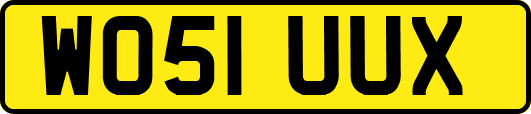 WO51 UUX